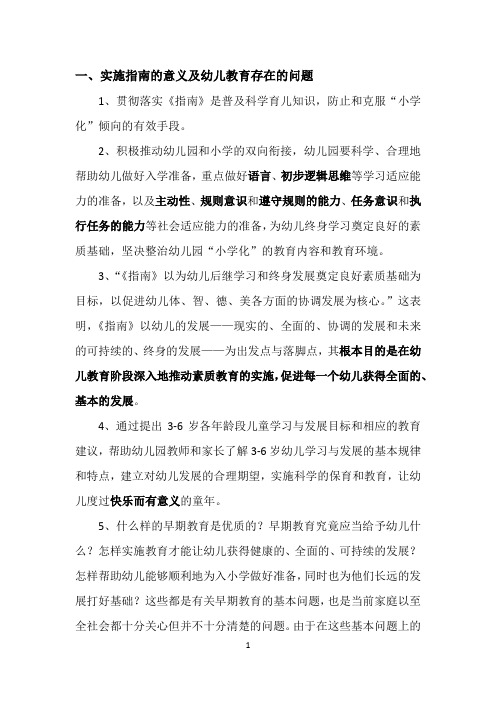 一、实施指南的意义及幼儿教育存在的问题

1、贯彻落实《指南》是普及科学育儿知识，防止和克服“小学化”倾向的有效手段。

2、积极推动幼儿园和小学的双向衔接，幼儿园要科学、合理地帮助幼儿做好入学准备，重点做好语言、初步逻辑思维等学习适应能力的准备，以及主动性、规则意识和遵守规则的能力、任务意识和执行任务的能力等社会适应能力的准备，为幼儿终身学习奠定良好的素质基础，坚决整治幼儿园“小学化”的教育内容和教育环境。

3、“《指南》以为幼儿后继学习和终身发展奠定良好素质基础为目标，以促进幼儿体、智、德、美各方面的协调发展为核心。”这表明，《指南》以幼儿的发展——现实的、全面的、协调的发展和未来的可持续的、终身的发展——为出发点与落脚点，其根本目的是在幼儿教育阶段深入地推动素质教育的实施，促进每一个幼儿获得全面的、基本的发展。

4、通过提出 3-6 岁各年龄段儿童学习与发展目标和相应的教育建议，帮助幼儿园教师和家长了解 3-6 岁幼儿学习与发展的基本规律和特点，建立对幼儿发展的合理期望，实施科学的保育和教育，让幼儿度过快乐而有意义的童年。

5、什么样的早期教育是优质的？早期教育究竟应当给予幼儿什么？怎样实施教育才能让幼儿获得健康的、全面的、可持续的发展？怎样帮助幼儿能够顺利地为入小学做好准备，同时也为他们长远的发展打好基础？这些都是有关早期教育的基本问题，也是当前家庭以至全社会都十分关心但并不十分清楚的问题。由于在这些基本问题上的

1